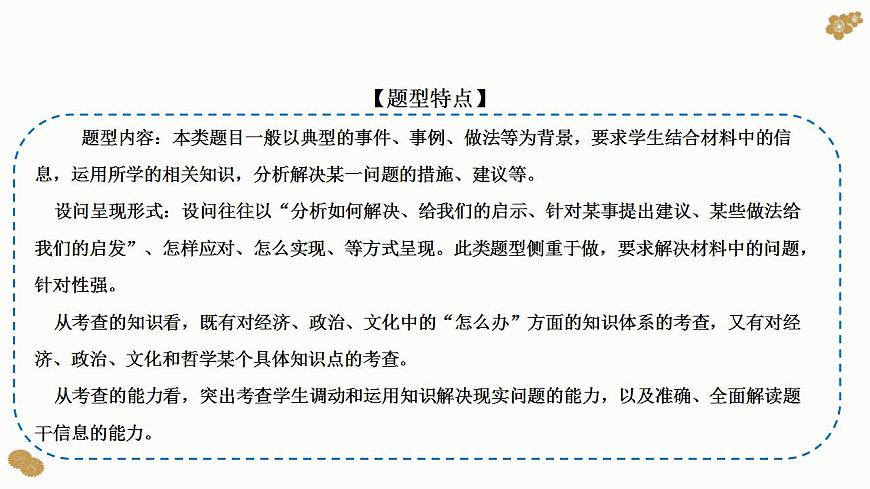 【题型特点】

题型内容：本类题目一般以典型的事件、事例、做法等为背景，要求学生结合材料中的信息，运用所学的相关知识，分析解决某一问题的措施、建议等。

设问呈现形式：设问往往以“分析如何解决、给我们的启示、针对某事提出建议、某些做法给我们的启发”、怎样应对、怎么实现、等方式呈现。此类题型侧重于做，要求解决材料中的问题，针对性强。

从考查的知识看，既有对经济、政治、文化中的“怎么办”方面的知识体系的考查，又有对经济、政治、文化和哲学某个具体知识点的考查。

从考查的能力看，突出考查学生调动和运用知识解决现实问题的能力，以及准确、全面解读题干信息的能力。